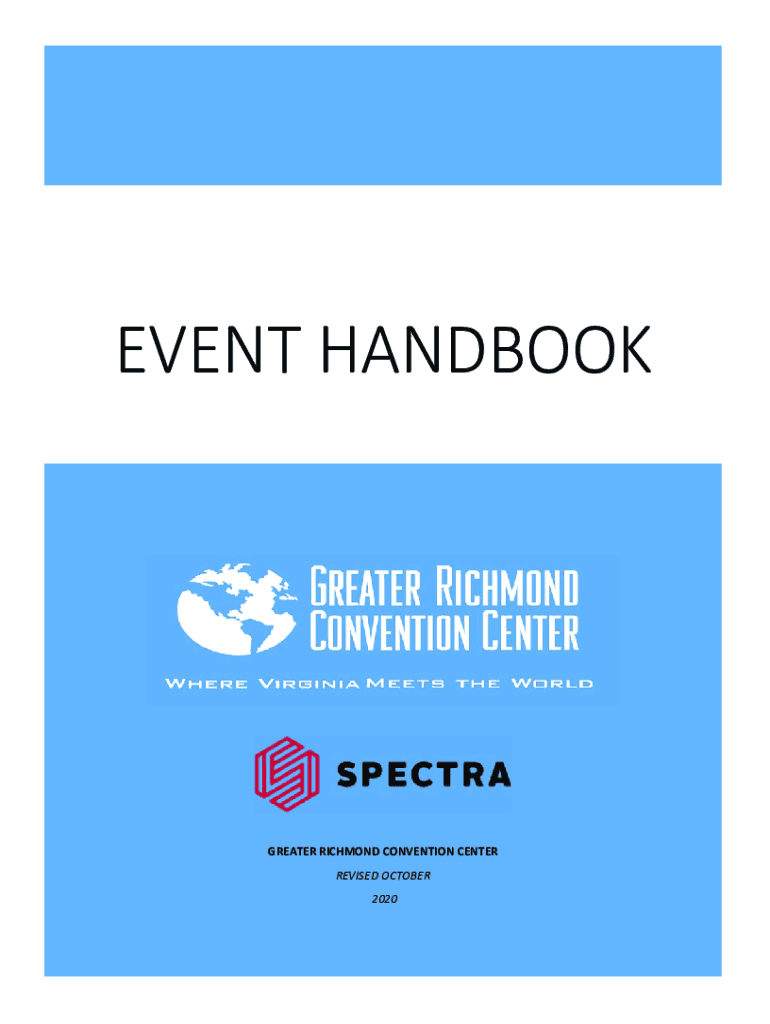 EVENT HANDBOOK

GREATER RICHMOND
CONVENTION CENTER
WHERE VIRGINIA MEETS THE WORLD

SPECTRA

GREATER RICHMOND CONVENTION CENTER
REVISED OCTOBER
2020